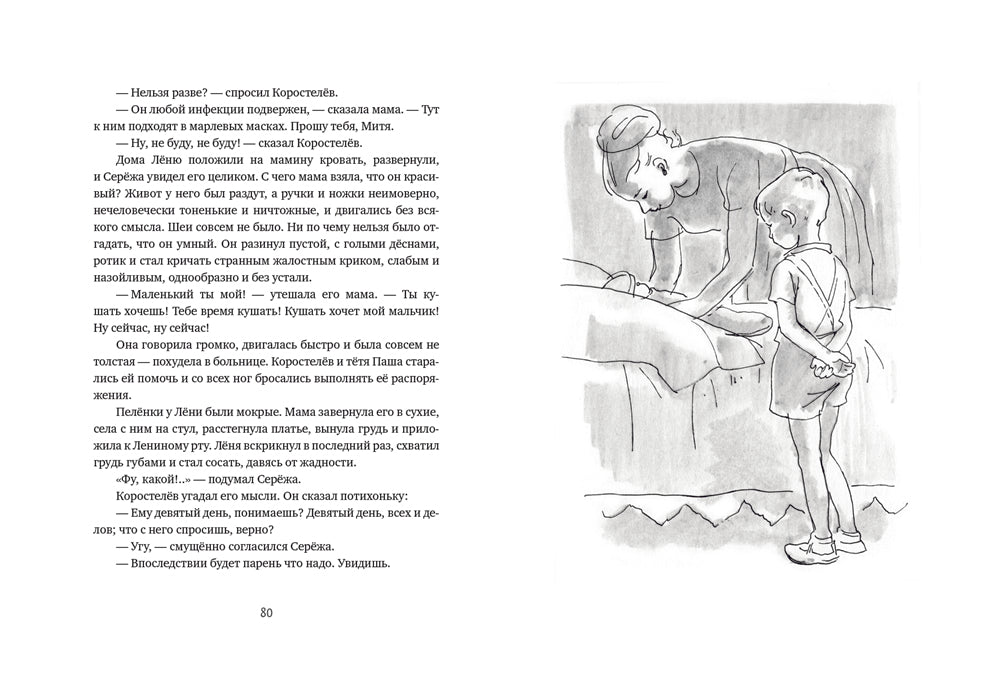 — Нельзя разве? — спросил Коростелёв.

— Он любой инфекции подвержен, — сказала мама. — Тут к ним подходят в марлевых масках. Прошу тебя, Митя.

— Ну, не буду, не буду! — сказал Коростелёв.

Дома Лёню положили на мамину кровать, развернули, и Серёжа увидел его целиком. С чего мама взяла, что он красивый? Живот у него был раздут, а ручки и ножки неимоверно, нечеловечески тоненькие и ничтожные, и двигались без всякого смысла. Шеи совсем не было. Ни по чему нельзя было отгадать, что он умный. Он разинул пустой, с голыми дёснами, ротик и стал кричать странным жалостным криком, слабым и назойливым, однообразно и без устали.

— Маленький ты мой! — утешала его мама. — Ты кушать хочешь! Тебе время кушать! Кушать хочет мой мальчик! Ну сейчас, ну сейчас!

Она говорила громко, двигалась быстро и была совсем не толстая — похудела в больнице. Коростелёв и тётя Паша старались ей помочь и со всех ног бросались выполнять её распоряжения.

Пелёнки у Лёни были мокрые. Мама завернула его в сухие, села с ним на стул, расстегнула платье, вынула грудь и приложила к Лениному рту. Лёня вскрикнул в последний раз, схватил грудь губами и стал сосать, давясь от жадности.

«Фу, какой!..» — подумал Серёжа.

Коростелёв угадал его мысли. Он сказал потихоньку:

— Ему девятый день, понимаешь? Девятый день, всех и делов; что с него спросишь, верно?

— Угу, — смущённо согласился Серёжа.

— Впоследствии будет парень что надо. Увидишь.

80